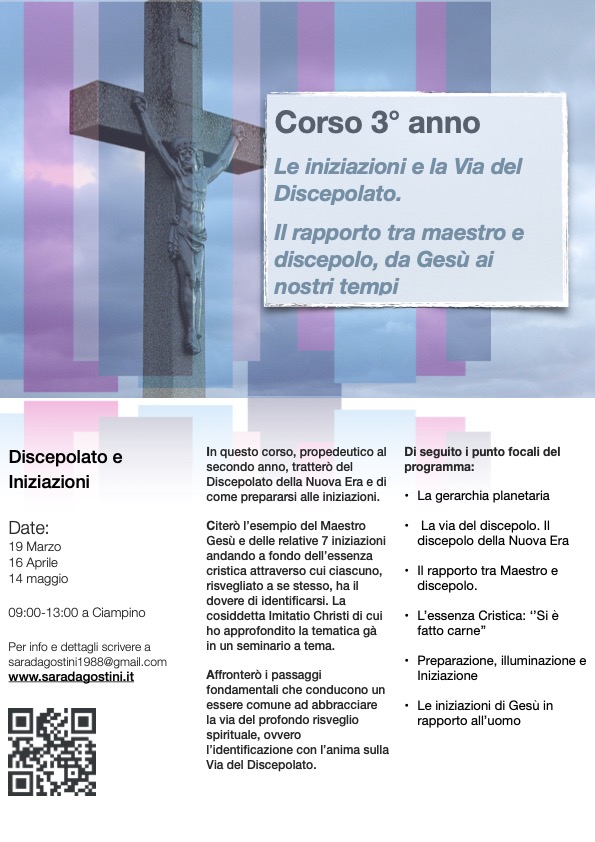 Corso 3° anno

Le iniziazioni e la Via del Discepolato.

Il rapporto tra maestro e discepolo, da Gesù ai nostri tempi

Discepolato e Iniziazioni

Date:
19 Marzo
16 Aprile
14 maggio

09:00-13:00 a Ciampino

Per info e dettagli scrivere a saradagostini1988@gmail.com
www.saradagostini.it

In questo corso, propedeutico al secondo anno, tratterò del Discepolato della Nuova Era e di come prepararsi alle iniziazioni.

Citerò l'esempio del Maestro Gesù e delle relative 7 iniziazioni andando a fondo dell'essenza cristica attraverso cui ciascuno, risvegliato a se stesso, ha il dovere di identificarsi. La cosiddetta Imitatio Christi di cui ho approfondito la tematica gà in un seminario a tema.

Affronterò i passaggi fondamentali che conducono un essere comune ad abbracciare la via del profondo risveglio spirituale, ovvero l'identificazione con l'anima sulla Via del Discepolato.

Di seguito i punto focali del programma:

• La gerarchia planetaria
• La via del discepolo. Il discepolo della Nuova Era
• Il rapporto tra Maestro e discepolo.
• L'essenza Cristica: ''Si è fatto carne"
• Preparazione, illuminazione e Iniziazione
• Le iniziazioni di Gesù in rapporto all'uomo